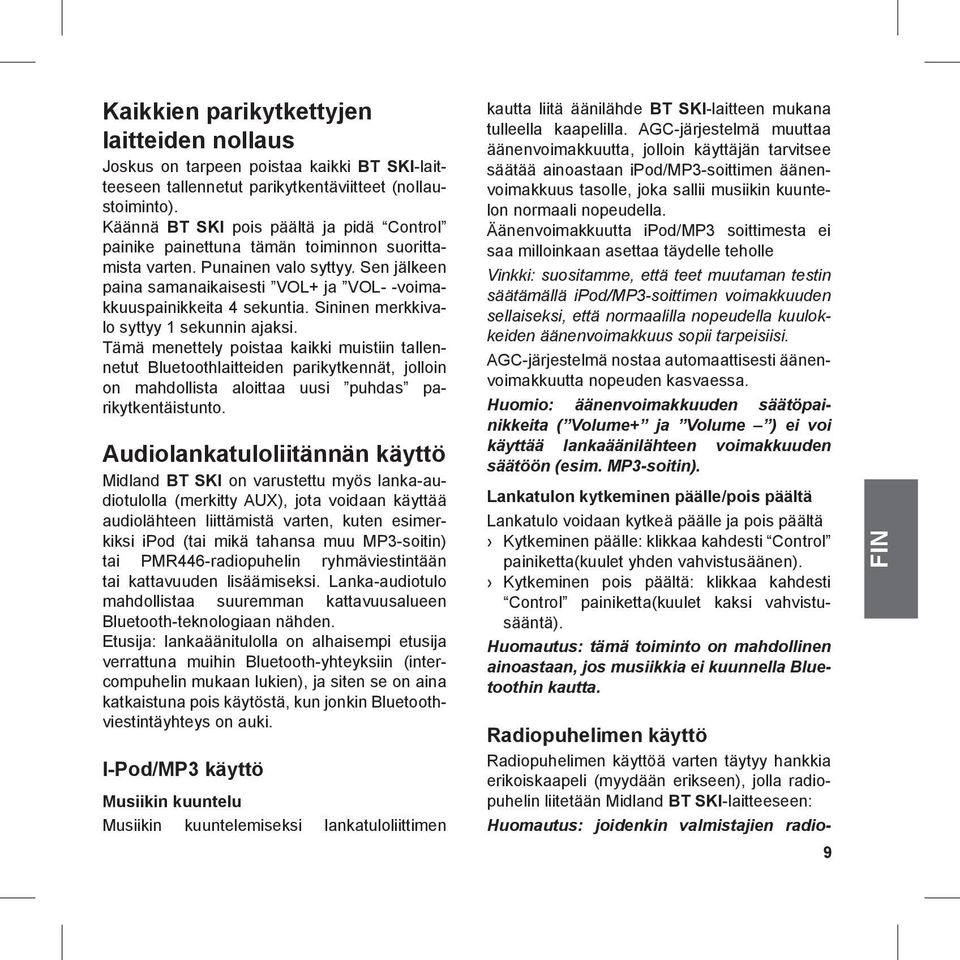 Kaikkien parikytkettyjen laitteiden nollaus

Joskus on tarpeen poistaa kaikki BT SKI-laitteeseen tallennetut parikytkentäviitteet (nollaustoiminto).
Käännä BT SKI pois päältä ja pidä “Control” painike painettuna tämän toiminnon suorittamista varten. Punainen valo syttyy. Sen jälkeen paina samanaikaisesti ”VOL+ ja ”VOL- -voimakkuuspainikkeita 4 sekuntia. Sininen merkkivalo syttyy 1 sekunnin ajaksi.
Tämä menettely poistaa kaikki muistiin tallennetut Bluetoothlaitteiden parikytkennät, jolloin on mahdollista aloittaa uusi ”puhdas” parikytkentäistunto.

Audiolankatuloliitännän käyttö

Midland BT SKI on varustettu myös lanka-audiotulolla (merkitty AUX), jota voidaan käyttää audiolähteen liittämistä varten, kuten esimerkiksi iPod (tai mikä tahansa muu MP3-soitin) tai PMR446-radiopuhelin ryhmäviestintään tai kattavuuden lisäämiseksi. Lanka-audiotulo mahdollistaa suuremman kattavuusalueen Bluetooth-teknologiaan nähden.
Etusija: lankaäänitulolla on alhaisempi etusija verrattuna muihin Bluetooth-yhteyksiin (intercompuhelin mukaan lukien), ja siten se on aina katkaistuna pois käytöstä, kun jonkin Bluetooth-viestintäyhteys on auki.

I-Pod/MP3 käyttö

Musiikin kuuntelu

Musiikin kuuntelemiseksi lankatuloliittimen kautta liitä äänilähde BT SKI-laitteen mukana tulleella kaapelilla. AGC-järjestelmä muuttaa äänenvoimakkuutta, jolloin käyttäjän tarvitsee säätää ainoastaan iPod/MP3-soittimen äänenvoimakkuus tasolle, joka sallii musiikin kuuntelon normaali nopeudella.
Äänenvoimakkuutta iPod/MP3 soittimesta ei saa milloinkaan asettaa täydelle teholle

Vinkki: suositamme, että teet muutaman testin säätämällä iPod/MP3-soittimen voimakkuuden sellaiseksi, että normaalilla nopeudella kuulokkeiden äänenvoimakkuus sopii tarpeisiisi.

AGC-järjestelmä nostaa automaattisesti äänenvoimakkuutta nopeuden kasvaessa.

Huomio: äänenvoimakkuuden säätöpainikkeita (”Volume+” ja ”Volume –”) ei voi käyttää lankaäänilähteen voimakkuuden säätöön (esim. MP3-soitin).

Lankatulon kytkeminen päälle/pois päältä

Lankatulo voidaan kytkeä päälle ja pois päältä
› Kytkeminen päälle: klikkaa kahdesti “Control” painiketta(kuulet yhden vahvistusäänen).
› Kytkeminen pois päältä: klikkaa kahdesti “Control” painiketta(kuulet kaksi vahvistusääntä).

Huomautus: tämä toiminto on mahdollinen ainoastaan, jos musiikkia ei kuunnella Bluetoothin kautta.

Radiopuhelimen käyttö

Radiopuhelimen käyttöä varten täytyy hankkia erikoiskaapeli (myydään erikseen), jolla radiopuhelin liitetään Midland BT SKI-laitteeseen:

Huomautus: joidenkin valmistajien radio-

FIN

9